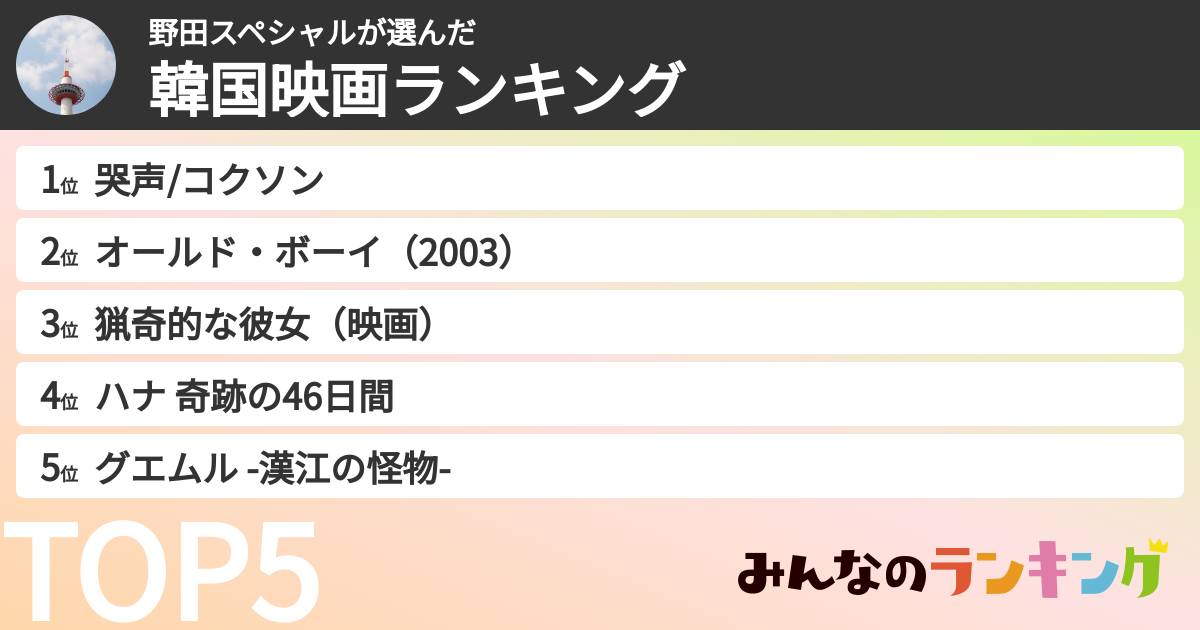 野田スペシャルが選んだ
韓国映画ランキング

1位 哭声/コクソン

2位 オールド・ボーイ（2003）

3位 猟奇的な彼女（映画）

4位 ハナ 奇跡の46日間

5位 グエムル -漢江の怪物-

TOP5

みんなのランキング